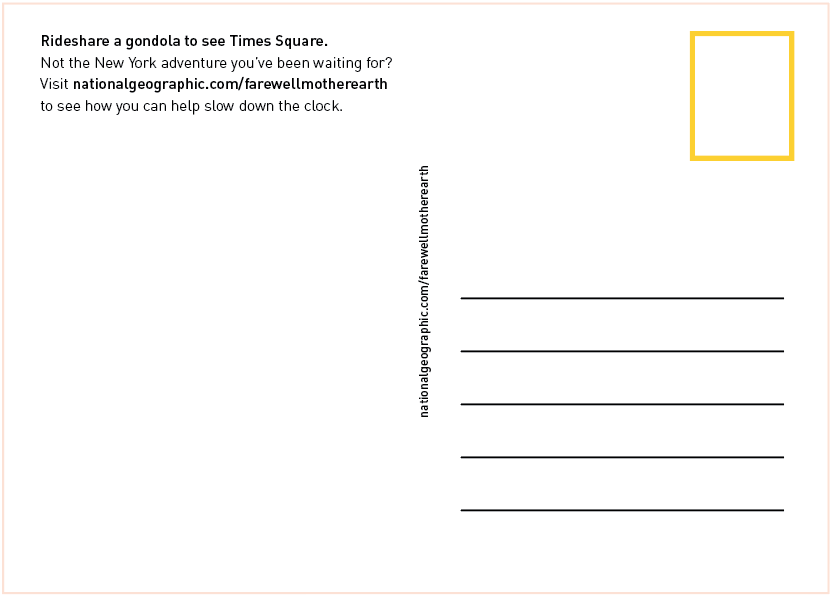 Rideshare a gondola to see Times Square.
Not the New York adventure you've been waiting for? Visit nationalgeographic.com/farewellmotherearth to see how you can help slow down the clock.

nationalgeographic.com/farewellmotherearth